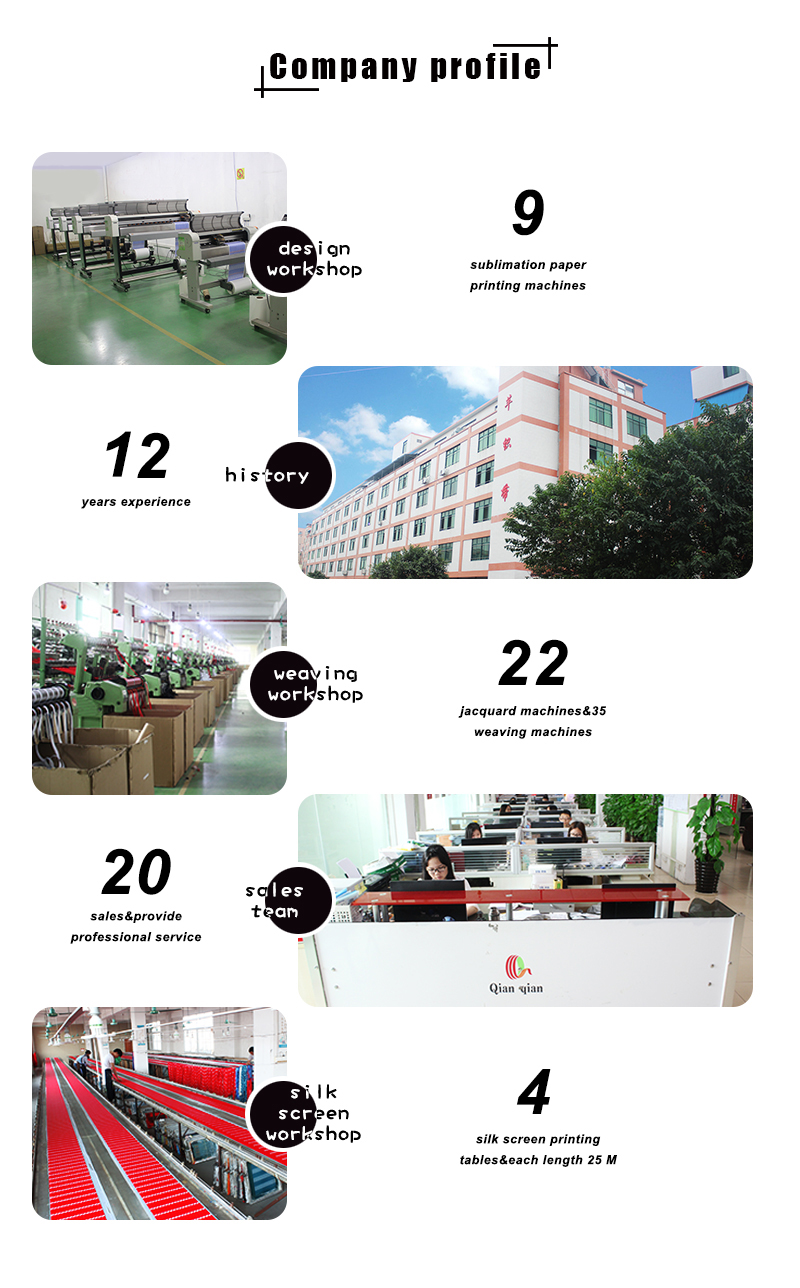 Company profile

design
workshop

9

sublimation paper
printing machines

12

years experience

history

weaving
workshop

22

jacquard machines&35
weaving machines

20

sales&provide
professional service

sales
team

Qian qian

silk
screen
workshop

4

silk screen printing
tables&each length 25 M